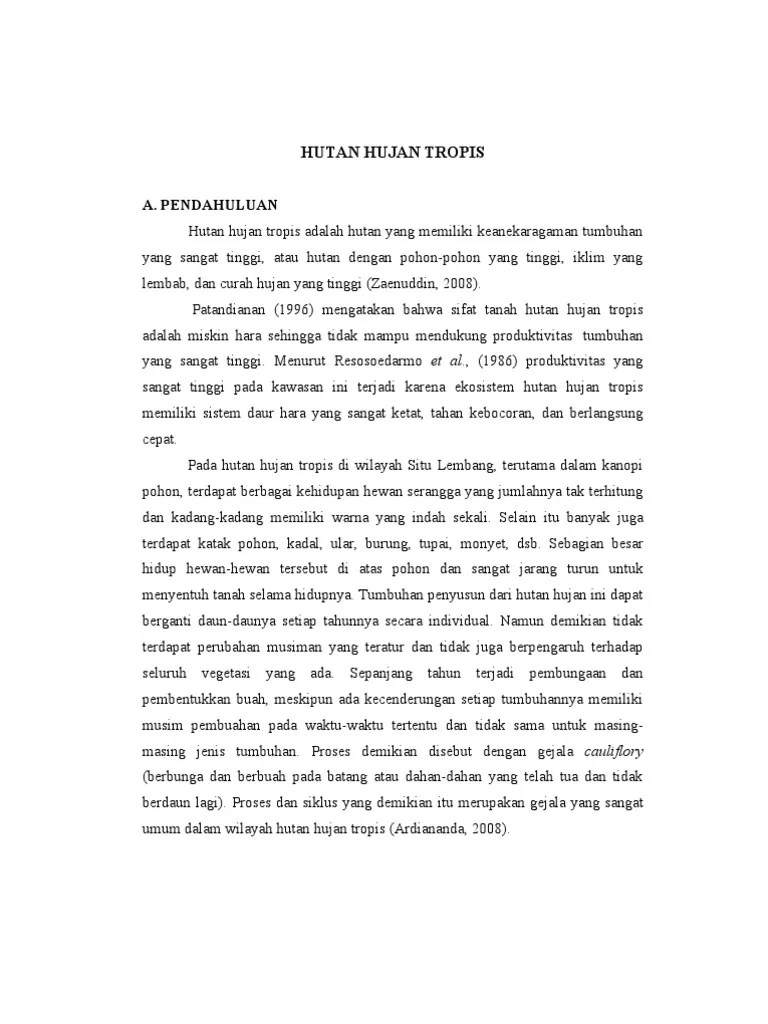 HUTAN HUJAN TROPIS

A. PENDAHULUAN

Hutan hujan tropis adalah hutan yang memiliki keanekaragaman tumbuhan yang sangat tinggi, atau hutan dengan pohon-pohon yang tinggi, iklim yang lembab, dan curah hujan yang tinggi (Zaenuddin, 2008).

Patandianan (1996) mengatakan bahwa sifat tanah hutan hujan tropis adalah miskin hara sehingga tidak mampu mendukung produktivitas tumbuhan yang sangat tinggi. Menurut Resosoedarmo et al., (1986) produktivitas yang sangat tinggi pada kawasan ini terjadi karena ekosistem hutan hujan tropis memiliki sistem daur hara yang sangat ketat, tahan kebocoran, dan berlangsung cepat.

Pada hutan hujan tropis di wilayah Situ Lembang, terutama dalam kanopi pohon, terdapat berbagai kehidupan hewan serangga yang jumlahnya tak terhitung dan kadang-kadang memiliki warna yang indah sekali. Selain itu banyak juga terdapat katak pohon, kadal, ular, burung, tupai, monyet, dsb. Sebagian besar hidup hewan-hewan tersebut di atas pohon dan sangat jarang turun untuk menyentuh tanah selama hidupnya. Tumbuhan penyusun dari hutan hujan ini dapat berganti daun-daunya setiap tahunnya secara individual. Namun demikian tidak terdapat perubahan musiman yang teratur dan tidak juga berpengaruh terhadap seluruh vegetasi yang ada. Sepanjang tahun terjadi pembungaan dan pembentukkan buah, meskipun ada kecenderungan setiap tumbuhannya memiliki musim pembuahan pada waktu-waktu tertentu dan tidak sama untuk masing-masing jenis tumbuhan. Proses demikian disebut dengan gejala cauliflory (berbunga dan berbuah pada batang atau dahan-dahan yang telah tua dan tidak berdaun lagi). Proses dan siklus yang demikian itu merupakan gejala yang sangat umum dalam wilayah hutan hujan tropis (Ardiananda, 2008).